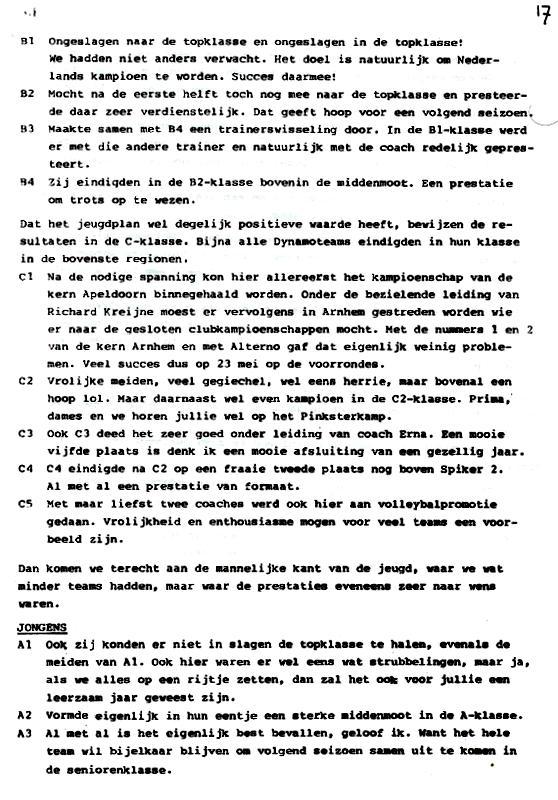 17

B1 Ongeslagen naar de topklasse en ongeslagen in de topklasse! We hadden niet anders verwacht. Het doel is natuurlijk om Nederlands kampioen te worden. Succes daarmee!

B2 Mocht na de eerste helft toch nog mee naar de topklasse en presteerde daar zeer verdienstelijk. Dat geeft hoop voor een volgend seizoen.

B3 Maakte samen met B4 een trainerswisseling door. In de B1-klasse werd er met die andere trainer en natuurlijk met de coach redelijk gepresteert.

B4 Zij eindigden in de B2-klasse bovenin de middenmoot. Een prestatie om trots op te wezen.

Dat het jeugdplan wel degelijk positieve waarde heeft, bewijzen de resultaten in de C-klasse. Bijna alle Dynamoteams eindigden in hun klasse in de bovenste regionen.

C1 Na de nodige spanning kon hier allereerst het kampioenschap van de kern Apeldoorn binnegehaald worden. Onder de bezielende leiding van Richard Kreijne moest er vervolgens in Arnhem gestreden worden wie er naar de gesloten clubkampioenschappen mocht. Met de nummers 1 en 2 van de kern Arnhem en met Alterno gaf dat eigenlijk weinig problemen. Veel succes dus op 23 mei op de voorrondes.

C2 Vrolijke meiden, veel gegiechel, wel eens herrie, maar bovenal een hoop lol. Maar daarnaast wel even kampioen in de C2-klasse. Prima, dames en we horen jullie wel op het Pinksterkamp.

C3 Ook C3 deed het zeer goed onder leiding van coach Erna. Een mooie vijfde plaats is denk ik een mooie afsluiting van een gezellig jaar.

C4 C4 eindigde na C2 op een fraaie tweede plaats nog boven Spiker 2. Al met al een prestatie van formaat.

C5 Met maar liefst twee coaches werd ook hier aan volleybalpromotie gedaan. Vrolijkheid en enthousiasme mogen voor veel teams een voorbeeld zijn.

Dan komen we terecht aan de mannelijke kant van de jeugd, waar we wat minder teams hadden, maar waar de prestaties eveneens zeer naar wens waren.

JONGENS

A1 Ook zij konden er niet in slagen de topklasse te halen, evenals de meiden van A1. Ook hier waren er wel eens wat strubbelingen, maar ja, als we alles op een rijtje zetten, dan zal het ook voor jullie een leerzaam jaar geweest zijn.

A2 Vormde eigenlijk in hun eentje een sterke middenmoot in de A-klasse.

A3 Al met al is het eigenlijk best bevallen, geloof ik. Want het hele team wil bijelkaar blijven om volgend seizoen samen uit te komen in de seniorenklasse.